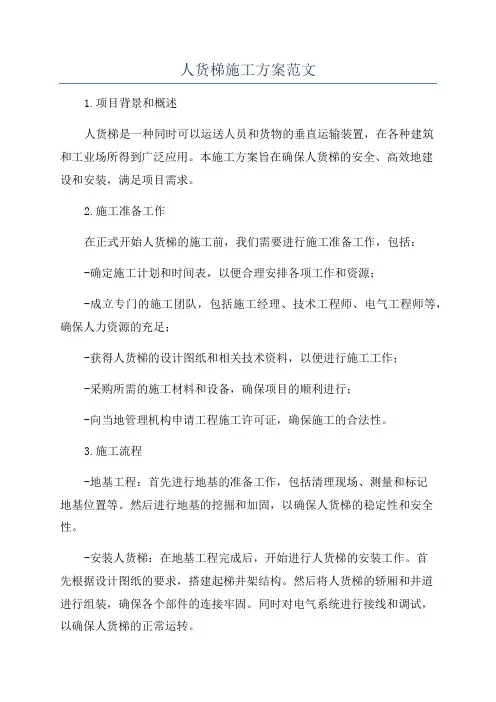 人货梯施工方案范文

1.项目背景和概述

人货梯是一种同时可以运送人员和货物的垂直运输装置，在各种建筑和工业场所得到广泛应用。本施工方案旨在确保人货梯的安全、高效地建设和安装，满足项目需求。

2.施工准备工作

在正式开始人货梯的施工前，我们需要进行施工准备工作，包括：

-确定施工计划和时间表，以便合理安排各项工作和资源；

-成立专门的施工团队，包括施工经理、技术工程师、电气工程师等，确保人力资源的充足；

-获得人货梯的设计图纸和相关技术资料，以便进行施工工作；

-采购所需的施工材料和设备，确保项目的顺利进行；

-向当地管理机构申请工程施工许可证，确保施工的合法性。

3.施工流程

-地基工程：首先进行地基的准备工作，包括清理现场、测量和标记地基位置等。然后进行地基的挖掘和加固，以确保人货梯的稳定性和安全性。

-安装人货梯：在地基工程完成后，开始进行人货梯的安装工作。首先根据设计图纸的要求，搭建起梯井架结构。然后将人货梯的轿厢和井道进行组装，确保各个部件的连接牢固。同时对电气系统进行接线和调试，以确保人货梯的正常运转。